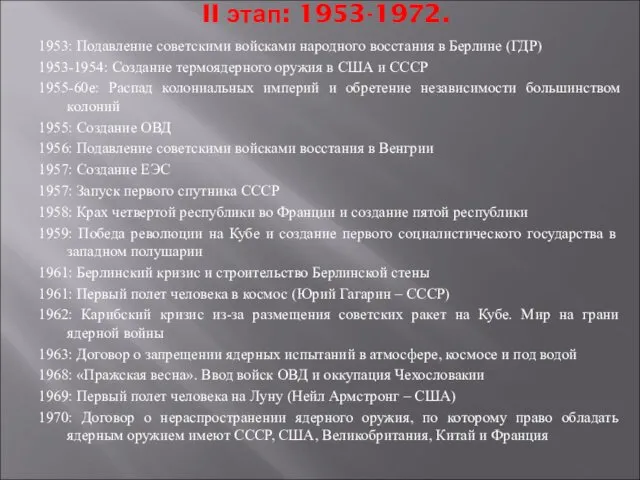 II этап: 1953-1972.

1953: Подавление советскими войсками народного восстания в Берлине (ГДР)

1953-1954: Создание термоядерного оружия в США и СССР

1955-60е: Распад колониальных империй и обретение независимости большинством колоний

1955: Создание ОВД

1956: Подавление советскими войсками восстания в Венгрии

1957: Создание ЕЭС

1957: Запуск первого спутника СССР

1958: Крах четвертой республики во Франции и создание пятой республики

1959: Победа революции на Кубе и создание первого социалистического государства в западном полушарии

1961: Берлинский кризис и строительство Берлинской стены

1961: Первый полет человека в космос (Юрий Гагарин – СССР)

1962: Карибский кризис из-за размещения советских ракет на Кубе. Мир на грани ядерной войны

1963: Договор о запрещении ядерных испытаний в атмосфере, космосе и под водой

1968: «Пражская весна». Ввод войск ОВД и оккупация Чехословакии

1969: Первый полет человека на Луну (Нейл Армстронг – США)

1970: Договор о нераспространении ядерного оружия, по которому право обладать ядерным оружием имеют СССР, США, Великобритания, Китай и Франция